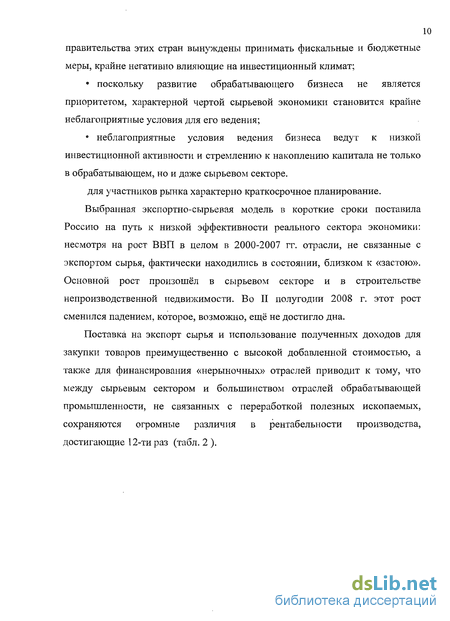 10

правительства этих стран вынуждены принимать фискальные и бюджетные меры, крайне негативно влияющие на инвестиционный климат;

• поскольку развитие обрабатывающего бизнеса не является приоритетом, характерной чертой сырьевой экономики становится крайне неблагоприятные условия для его ведения;

• неблагоприятные условия ведения бизнеса ведут к низкой инвестиционной активности и стремлению к накоплению капитала не только в обрабатывающем, но и даже сырьевом секторе.

для участников рынка характерно краткосрочное планирование.

Выбранная экспортно-сырьевая модель в короткие сроки поставила Россию на путь к низкой эффективности реального сектора экономики: несмотря на рост ВВП в целом в 2000-2007 гг. отрасли, не связанные с экспортом сырья, фактически находились в состоянии, близком к «застою». Основной рост произошёл в сырьевом секторе и в строительстве непроизводственной недвижимости. Во II полугодии 2008 г. этот рост сменился падением, которое, возможно, ещё не достигло дна.

Поставка на экспорт сырья и использование полученных доходов для закупки товаров преимущественно с высокой добавленной стоимостью, а также для финансирования «нерыночных» отраслей приводит к тому, что между сырьевым сектором и большинством отраслей обрабатывающей промышленности, не связанных с переработкой полезных ископаемых, сохраняются огромные различия в рентабельности производства, достигающие 12-ти раз (табл. 2 ).

dsLib.net
библиотека диссертаций